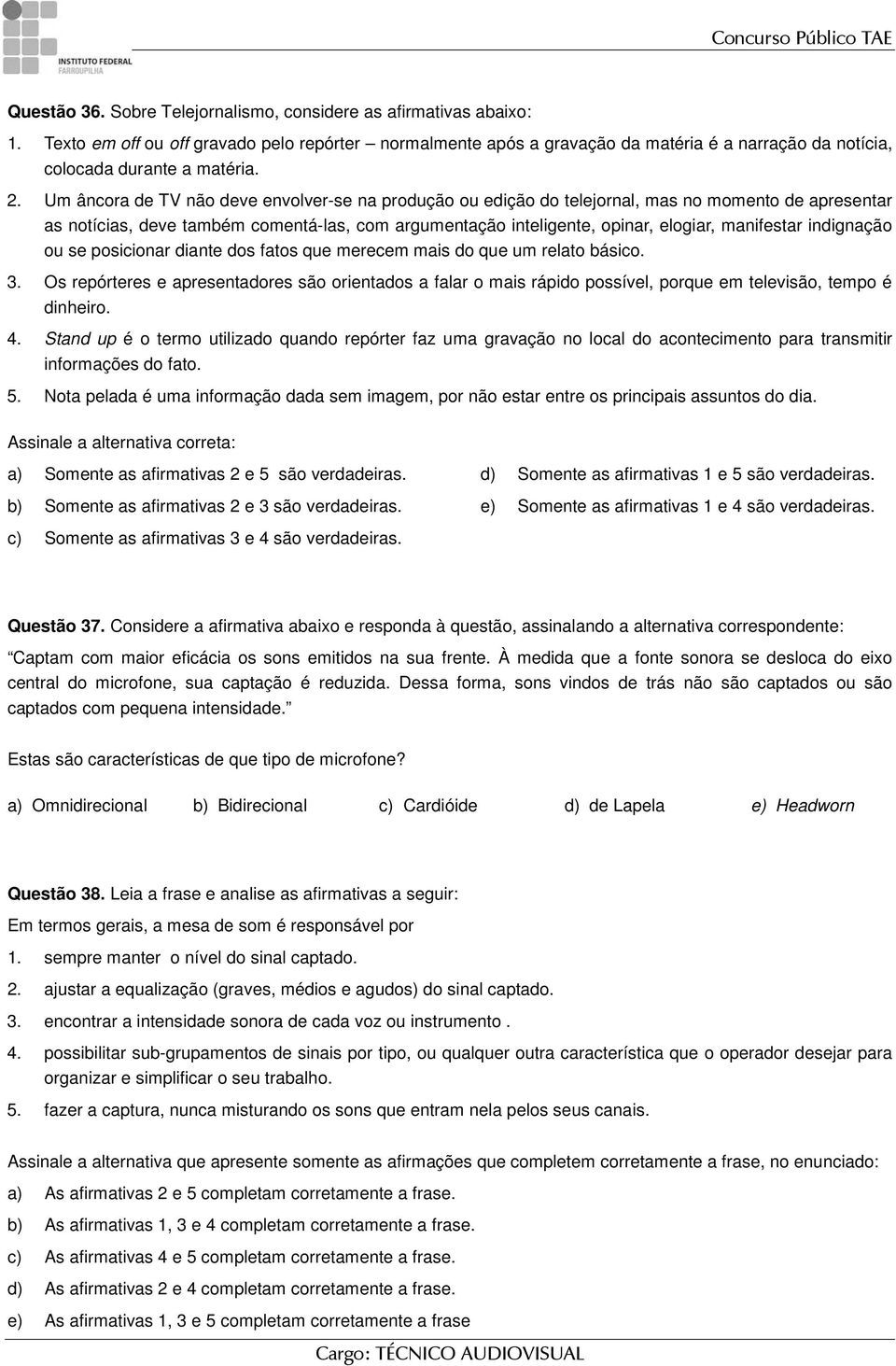 INSTITUTO FEDERAL
FARROUPILHA

Concurso Público TAE

Questão 36. Sobre Telejornalismo, considere as afirmativas abaixo:

1. Texto em off ou off gravado pelo repórter – normalmente após a gravação da matéria é a narração da notícia, colocada durante a matéria.

2. Um âncora de TV não deve envolver-se na produção ou edição do telejornal, mas no momento de apresentar as notícias, deve também comentá-las, com argumentação inteligente, opinar, elogiar, manifestar indignação ou se posicionar diante dos fatos que merecem mais do que um relato básico.

3. Os repórteres e apresentadores são orientados a falar o mais rápido possível, porque em televisão, tempo é dinheiro.

4. Stand up é o termo utilizado quando repórter faz uma gravação no local do acontecimento para transmitir informações do fato.

5. Nota pelada é uma informação dada sem imagem, por não estar entre os principais assuntos do dia.

Assinale a alternativa correta:

a) Somente as afirmativas 2 e 5 são verdadeiras.

b) Somente as afirmativas 2 e 3 são verdadeiras.

c) Somente as afirmativas 3 e 4 são verdadeiras.

d) Somente as afirmativas 1 e 5 são verdadeiras.

e) Somente as afirmativas 1 e 4 são verdadeiras.

Questão 37. Considere a afirmativa abaixo e responda à questão, assinalando a alternativa correspondente:

Captam com maior eficácia os sons emitidos na sua frente. À medida que a fonte sonora se desloca do eixo central do microfone, sua captação é reduzida. Dessa forma, sons vindos de trás não são captados ou são captados com pequena intensidade."

Estas são características de que tipo de microfone?

a) Omnidirecional b) Bidirecional c) Cardióide d) de Lapela e) Headworn

Questão 38. Leia a frase e analise as afirmativas a seguir:

Em termos gerais, a mesa de som é responsável por

1. sempre manter o nível do sinal captado.

2. ajustar a equalização (graves, médios e agudos) do sinal captado.

3. encontrar a intensidade sonora de cada voz ou instrumento .

4. possibilitar sub-grupamentos de sinais por tipo, ou qualquer outra característica que o operador desejar para organizar e simplificar o seu trabalho.

5. fazer a captura, nunca misturando os sons que entram nela pelos seus canais.

Assinale a alternativa que apresente somente as afirmações que completem corretamente a frase, no enunciado:

a) As afirmativas 2 e 5 completam corretamente a frase.

b) As afirmativas 1, 3 e 4 completam corretamente a frase.

c) As afirmativas 4 e 5 completam corretamente a frase.

d) As afirmativas 2 e 4 completam corretamente a frase.

e) As afirmativas 1, 3 e 5 completam corretamente a frase

Cargo: TÉCNICO AUDIOVISUAL